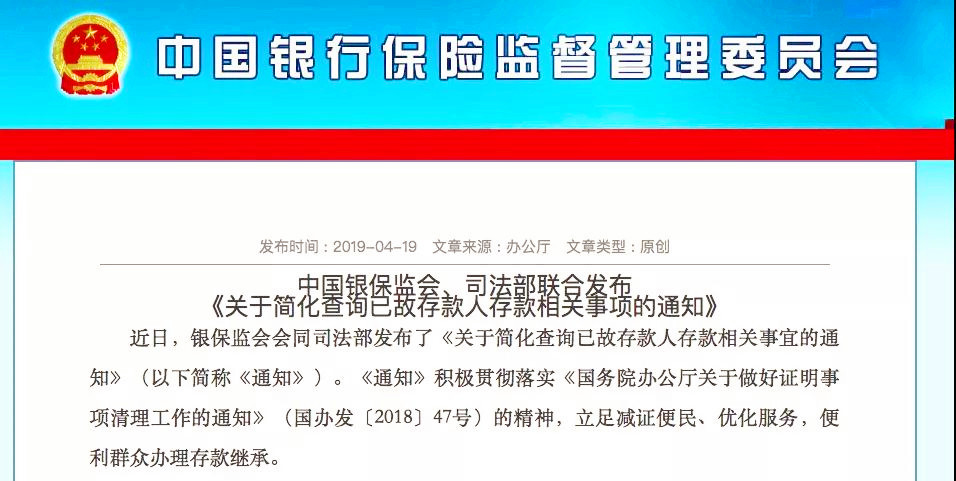 中国银行保险监督管理委员会

发布时间：2019-04-19　文章来源：办公厅　文章类型：原创

中国银保监会、司法部联合发布
《关于简化查询已故存款人存款相关事项的通知》

近日，银保监会会同司法部发布了《关于简化查询已故存款人存款相关事宜的通知》（以下简称《通知》）。《通知》积极贯彻落实《国务院办公厅关于做好证明事项清理工作的通知》（国办发〔2018〕47号）的精神，立足减证便民、优化服务，便利群众办理存款继承。